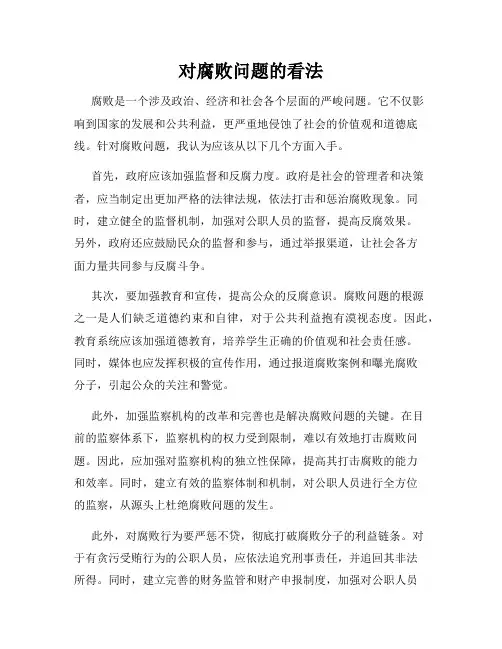 对腐败问题的看法

腐败是一个涉及政治、经济和社会各个层面的严峻问题。它不仅影响到国家的发展和公共利益，更严重地侵蚀了社会的价值观和道德底线。针对腐败问题，我认为应该从以下几个方面入手。

首先，政府应该加强监督和反腐力度。政府是社会的管理者和决策者，应当制定出更加严格的法律法规，依法打击和惩治腐败现象。同时，建立健全的监督机制，加强对公职人员的监督，提高反腐效果。另外，政府还应鼓励民众的监督和参与，通过举报渠道，让社会各方面力量共同参与反腐斗争。

其次，要加强教育和宣传，提高公众的反腐意识。腐败问题的根源之一是人们缺乏道德约束和自律，对于公共利益抱有漠视态度。因此，教育系统应该加强道德教育，培养学生正确的价值观和社会责任感。同时，媒体也应发挥积极的宣传作用，通过报道腐败案例和曝光腐败分子，引起公众的关注和警觉。

此外，加强监察机构的改革和完善也是解决腐败问题的关键。在目前的监察体系下，监察机构的权力受到限制，难以有效地打击腐败问题。因此，应加强对监察机构的独立性保障，提高其打击腐败的能力和效率。同时，建立有效的监察体制和机制，对公职人员进行全方位的监察，从源头上杜绝腐败问题的发生。

此外，对腐败行为要严惩不贷，彻底打破腐败分子的利益链条。对于有贪污受贿行为的公职人员，应依法追究刑事责任，并追回其非法所得。同时，建立完善的财务监管和财产申报制度，加强对公职人员